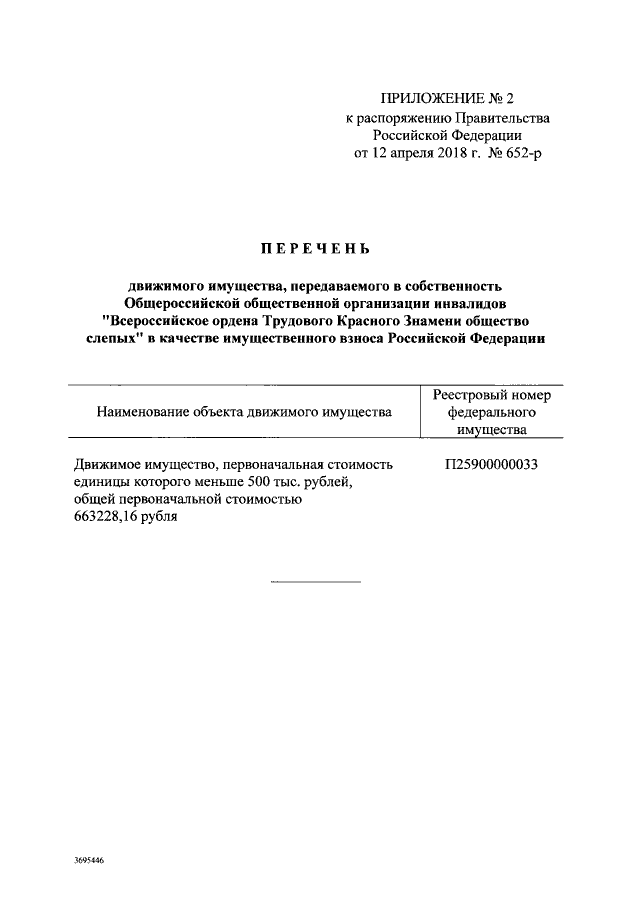 ПРИЛОЖЕНИЕ № 2
к распоряжению Правительства
Российской Федерации
от 12 апреля 2018 г. № 652-р

ПЕРЕЧЕНЬ

движимого имущества, передаваемого в собственность Общероссийской общественной организации инвалидов "Всероссийское ордена Трудового Красного Знамени общество слепых" в качестве имущественного взноса Российской Федерации

| Наименование объекта движимого имущества | Реестровый номер федерального имущества |
|---|---|
| Движимое имущество, первоначальная стоимость единицы которого меньше 500 тыс. рублей, общей первоначальной стоимостью 663228,16 рубля | П25900000033 |

3695446